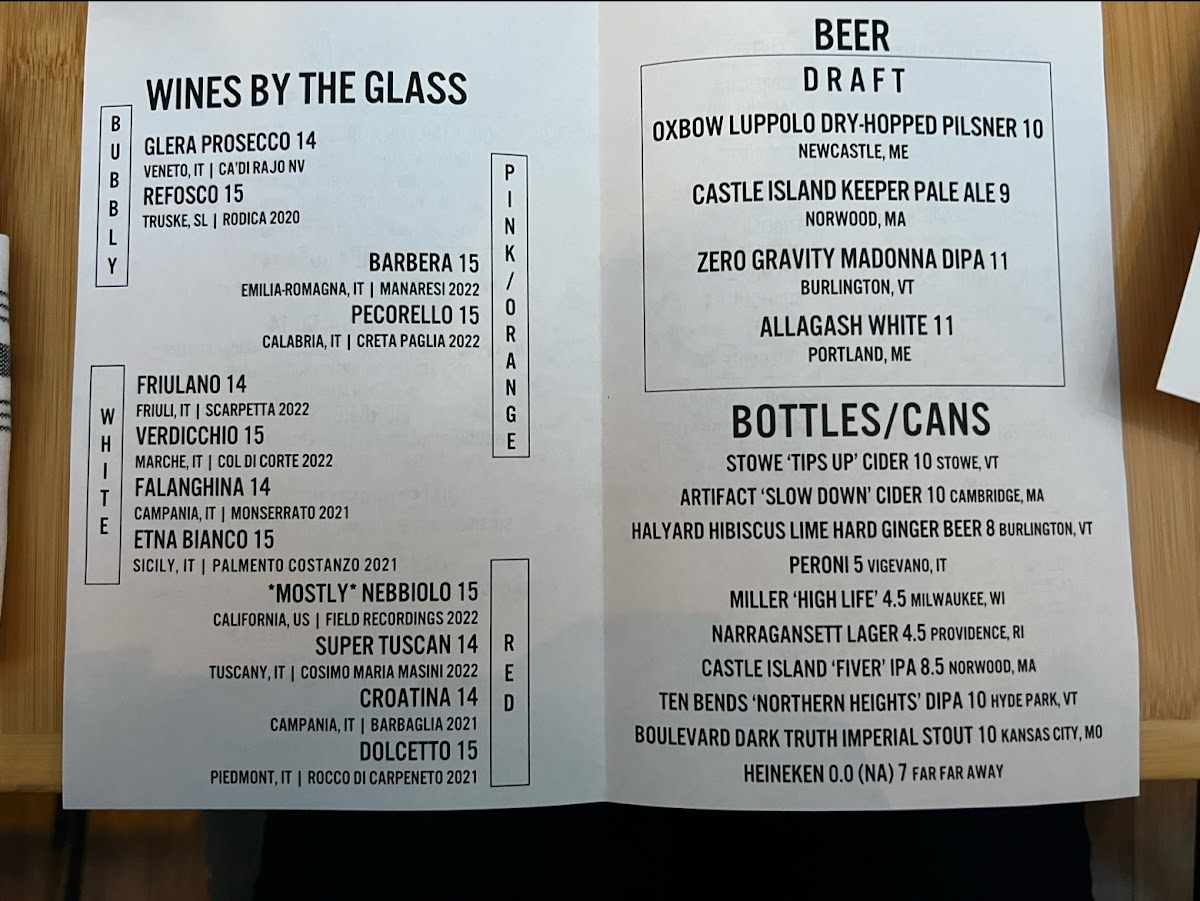 WINES BY THE GLASS

BUBBLY

GLERA PROSECCO 14
VENETO, IT | CA'DI RAJO NV

REFOSCO 15
TRUSKE, SL | RODICA 2020

PINK/ORANGE

BARBERA 15
EMILIA-ROMAGNA, IT | MANARESI 2022

PECORELLO 15
CALABRIA, IT | CRETA PAGLIA 2022

WHITE

FRIULANO 14
FRIULI, IT | SCARPETTA 2022

VERDICCHIO 15
MARCHE, IT | COL DI CORTE 2022

FALANGHINA 14
CAMPANIA, IT | MONSERRATO 2021

ETNA BIANCO 15
SICILY, IT | PALMENTO COSTANZO 2021

RED

*MOSTLY* NEBBIOLO 15
CALIFORNIA, US | FIELD RECORDINGS 2022

SUPER TUSCAN 14
TUSCANY, IT | COSIMO MARIA MASINI 2022

CROATINA 14
CAMPANIA, IT | BARBAGLIA 2021

DOLCETTO 15
PIEDMONT, IT | ROCCO DI CARPENETO 2021

BEER

DRAFT

OXBOW LUPPOLO DRY-HOPPED PILSNER 10
NEWCASTLE, ME

CASTLE ISLAND KEEPER PALE ALE 9
NORWOOD, MA

ZERO GRAVITY MADONNA DIPA 11
BURLINGTON, VT

ALLAGASH WHITE 11
PORTLAND, ME

BOTTLES/CANS

STOWE 'TIPS UP' CIDER 10 STOWE, VT
ARTIFACT 'SLOW DOWN' CIDER 10 CAMBRIDGE, MA
HALYARD HIBISCUS LIME HARD GINGER BEER 8 BURLINGTON, VT
PERONI 5 VIGEVANO, IT
MILLER 'HIGH LIFE' 4.5 MILWAUKEE, WI
NARRAGANSETT LAGER 4.5 PROVIDENCE, RI
CASTLE ISLAND 'FIVER' IPA 8.5 NORWOOD, MA
TEN BENDS 'NORTHERN HEIGHTS' DIPA 10 HYDE PARK, VT
BOULEVARD DARK TRUTH IMPERIAL STOUT 10 KANSAS CITY, MO
HEINEKEN 0.0 (NA) 7 FAR FAR AWAY